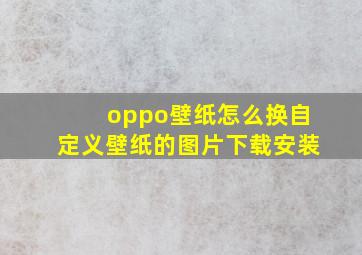 oppo壁纸怎么换自定义壁纸的图片下载安装